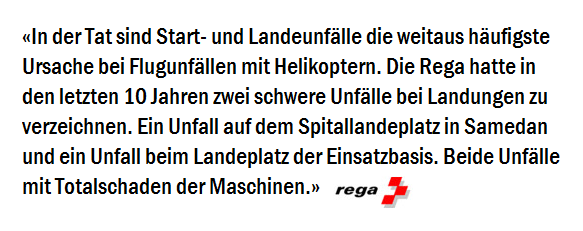 «In der Tat sind Start- und Landeunfälle die weitaus häufigste Ursache bei Flugunfällen mit Helikoptern. Die Rega hatte in den letzten 10 Jahren zwei schwere Unfälle bei Landungen zu verzeichnen. Ein Unfall auf dem Spitallandeplatz in Samedan und ein Unfall beim Landeplatz der Einsatzbasis. Beide Unfälle mit Totalschaden der Maschinen.» rega